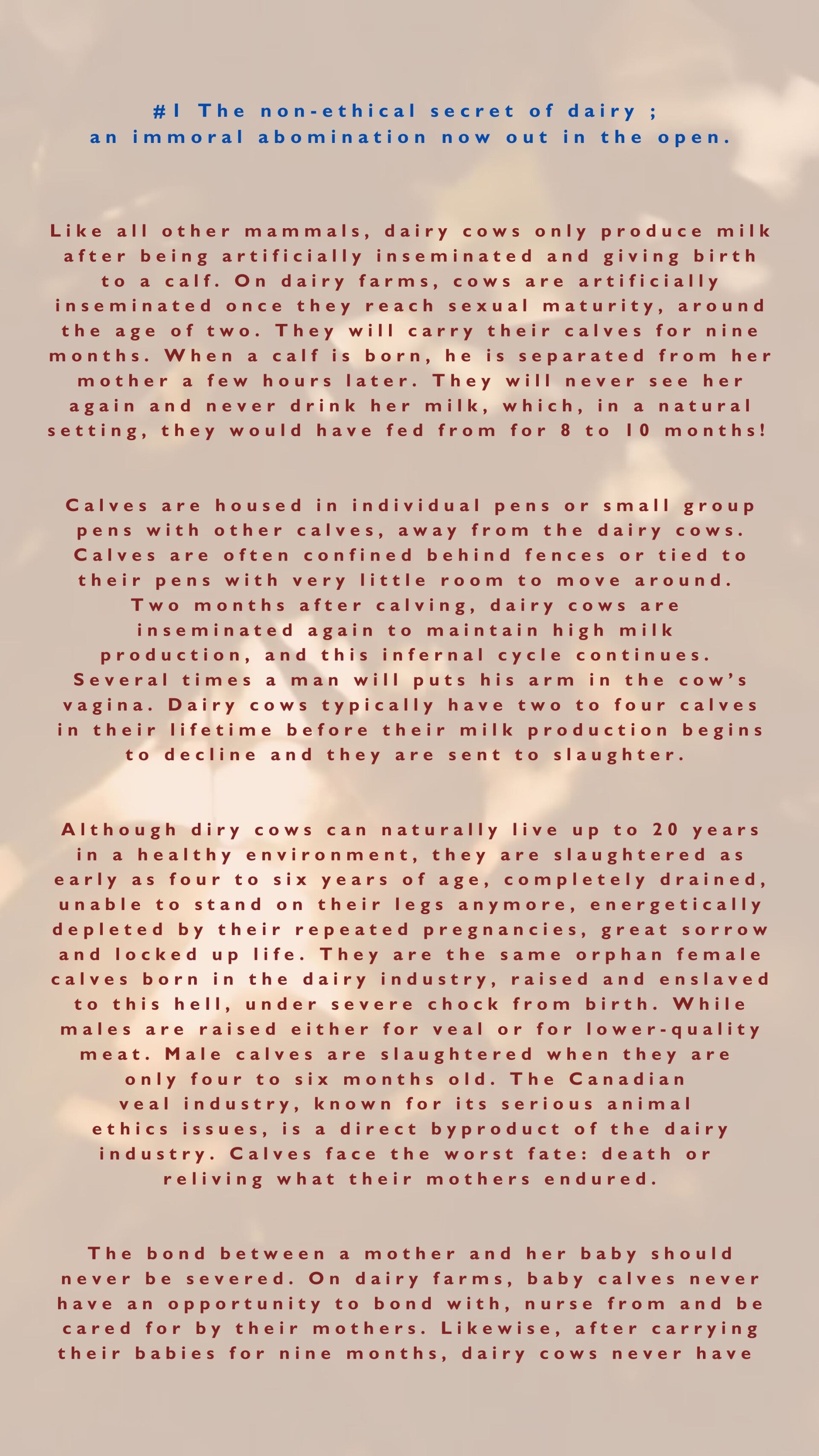 #1 The non-ethical secret of dairy ;
an immoral abomination now out in the open.

Like all other mammals, dairy cows only produce milk after being artificially inseminated and giving birth to a calf. On dairy farms, cows are artificially inseminated once they reach sexual maturity, around the age of two. They will carry their calves for nine months. When a calf is born, he is separated from her mother a few hours later. They will never see her again and never drink her milk, which, in a natural setting, they would have fed from for 8 to 10 months!

Calves are housed in individual pens or small group pens with other calves, away from the dairy cows. Calves are often confined behind fences or tied to their pens with very little room to move around. Two months after calving, dairy cows are inseminated again to maintain high milk production, and this infernal cycle continues. Several times a man will puts his arm in the cow's vagina. Dairy cows typically have two to four calves in their lifetime before their milk production begins to decline and they are sent to slaughter.

Although diry cows can naturally live up to 20 years in a healthy environment, they are slaughtered as early as four to six years of age, completely drained, unable to stand on their legs anymore, energetically depleted by their repeated pregnancies, great sorrow and locked up life. They are the same orphan female calves born in the dairy industry, raised and enslaved to this hell, under severe chock from birth. While males are raised either for veal or for lower-quality meat. Male calves are slaughtered when they are only four to six months old. The Canadian veal industry, known for its serious animal ethics issues, is a direct byproduct of the dairy industry. Calves face the worst fate: death or reliving what their mothers endured.

The bond between a mother and her baby should never be severed. On dairy farms, baby calves never have an opportunity to bond with, nurse from and be cared for by their mothers. Likewise, after carrying their babies for nine months, dairy cows never have